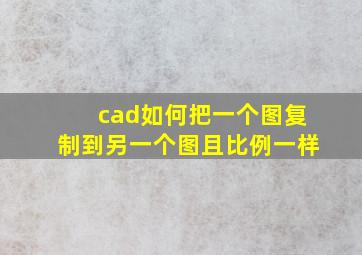 cad如何把一个图复制到另一个图且比例一样